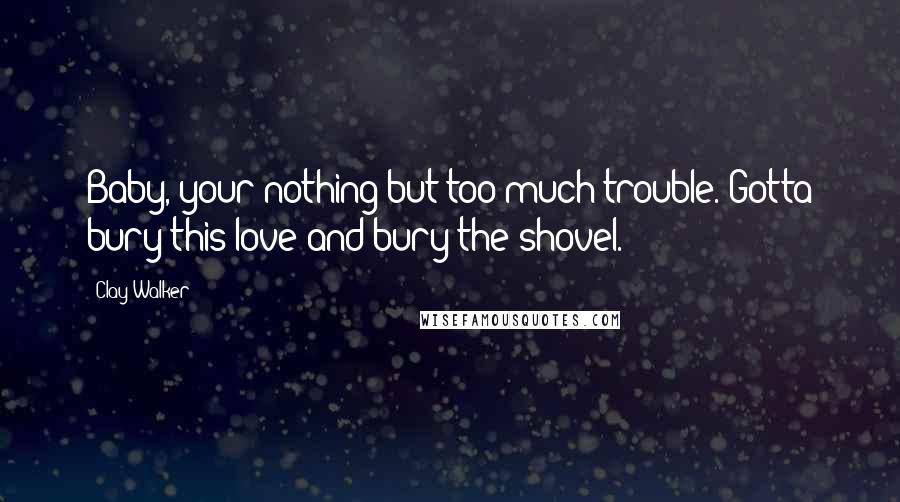 Baby, your nothing but too much trouble. Gotta bury this love and bury the shovel.

Clay Walker

WISEFAMOUSQUOTES.COM